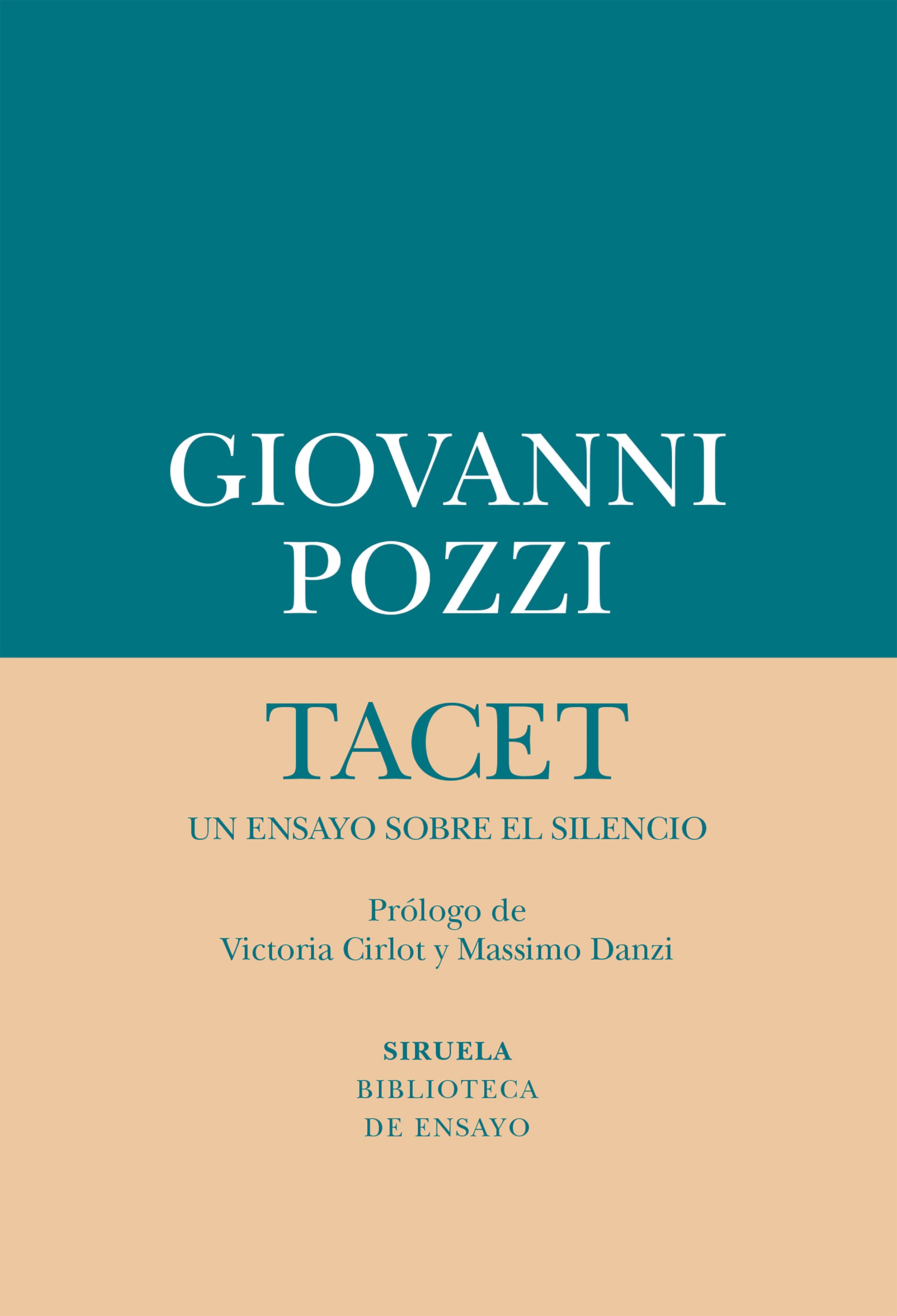 GIOVANNI
POZZI

TACET

UN ENSAYO SOBRE EL SILENCIO

Prólogo de
Victoria Cirlot y Massimo Danzi

SIRUELA
BIBLIOTECA
DE ENSAYO